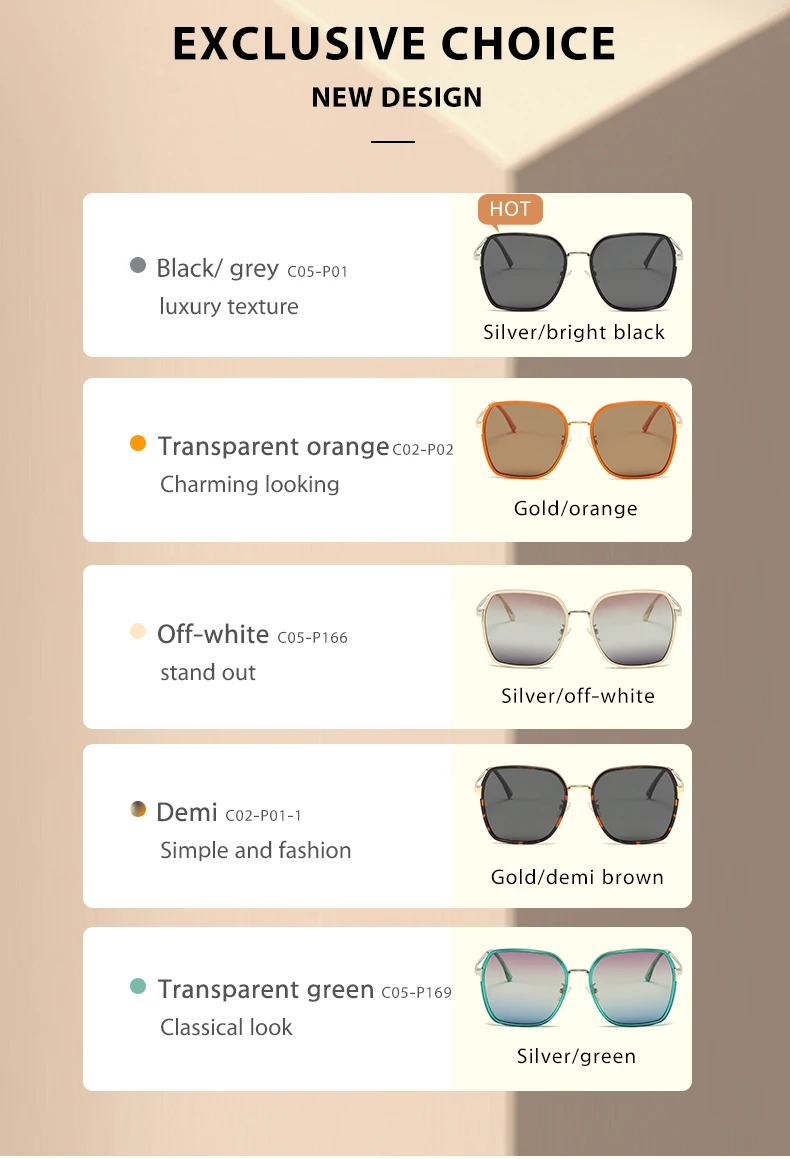 EXCLUSIVE CHOICE

NEW DESIGN

• Black/ grey C05-P01
luxury texture

HOT

Silver/bright black

• Transparent orange C02-P02
Charming looking

Gold/orange

• Off-white C05-P166
stand out

Silver/off-white

• Demi C02-P01-1
Simple and fashion

Gold/demi brown

• Transparent green C05-P169
Classical look

Silver/green